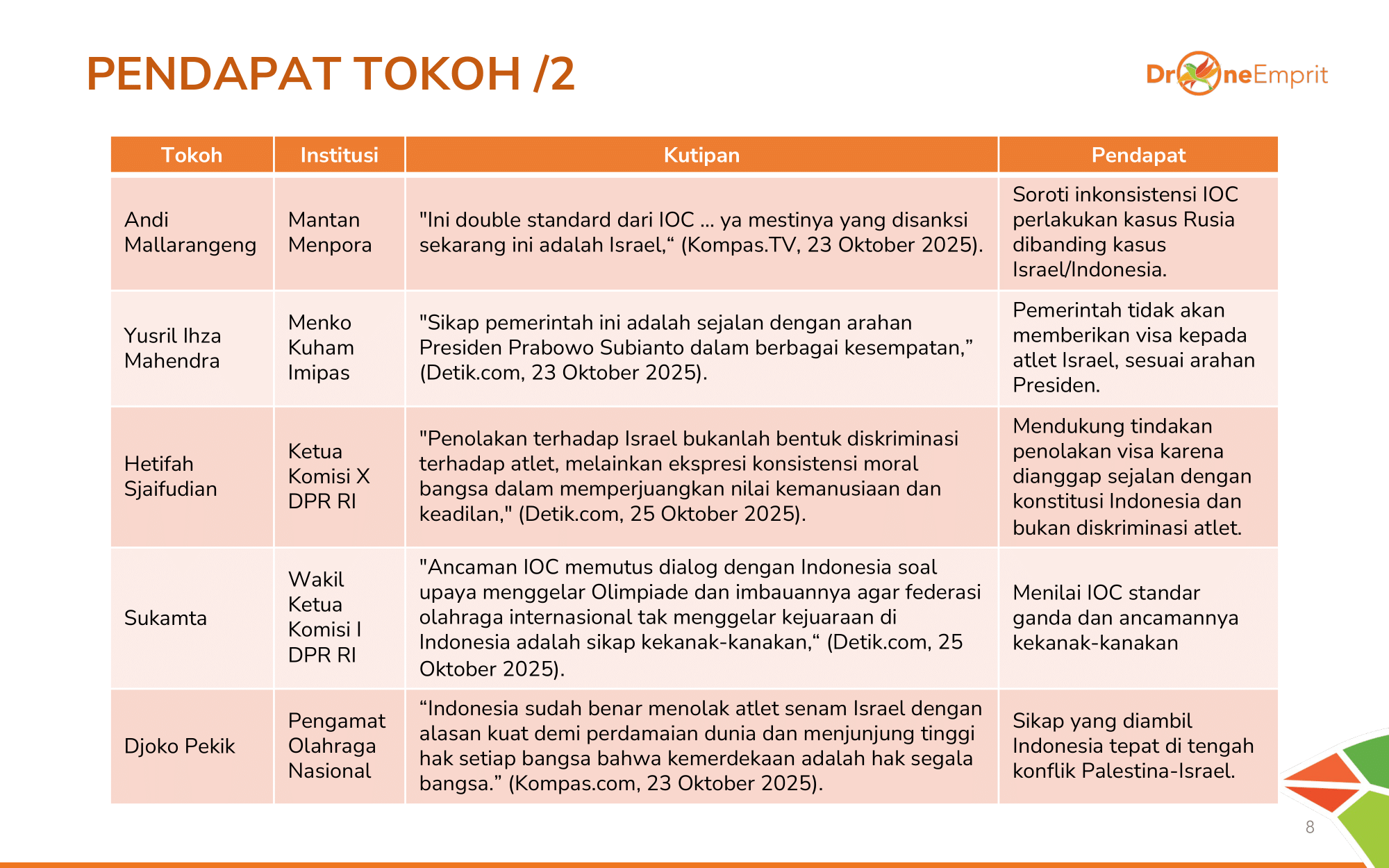 PENDAPAT TOKOH /2

DroneEmprit

| Tokoh | Institusi | Kutipan | Pendapat |
|---|---|---|---|
| Andi Mallarangeng | Mantan Menpora | "Ini double standard dari IOC ... ya mestinya yang disanksi sekarang ini adalah Israel,“ (Kompas.TV, 23 Oktober 2025). | Soroti inkonsistensi IOC perlakukan kasus Rusia dibanding kasus Israel/Indonesia. |
| Yusril Ihza Mahendra | Menko Kuham Imipas | "Sikap pemerintah ini adalah sejalan dengan arahan Presiden Prabowo Subianto dalam berbagai kesempatan,” (Detik.com, 23 Oktober 2025). | Pemerintah tidak akan memberikan visa kepada atlet Israel, sesuai arahan Presiden. |
| Hetifah Sjaifudian | Ketua Komisi X DPR RI | "Penolakan terhadap Israel bukanlah bentuk diskriminasi terhadap atlet, melainkan ekspresi konsistensi moral bangsa dalam memperjuangkan nilai kemanusiaan dan keadilan," (Detik.com, 25 Oktober 2025). | Mendukung tindakan penolakan visa karena dianggap sejalan dengan konstitusi Indonesia dan bukan diskriminasi atlet. |
| Sukamta | Wakil Ketua Komisi I DPR RI | "Ancaman IOC memutus dialog dengan Indonesia soal upaya menggelar Olimpiade dan imbauannya agar federasi olahraga internasional tak menggelar kejuaraan di Indonesia adalah sikap kekanak-kanakan,“ (Detik.com, 25 Oktober 2025). | Menilai IOC standar ganda dan ancamannya kekanak-kanakan |
| Djoko Pekik | Pengamat Olahraga Nasional | “Indonesia sudah benar menolak atlet senam Israel dengan alasan kuat demi perdamaian dunia dan menjunjung tinggi hak setiap bangsa bahwa kemerdekaan adalah hak segala bangsa.” (Kompas.com, 23 Oktober 2025). | Sikap yang diambil Indonesia tepat di tengah konflik Palestina-Israel. |

8